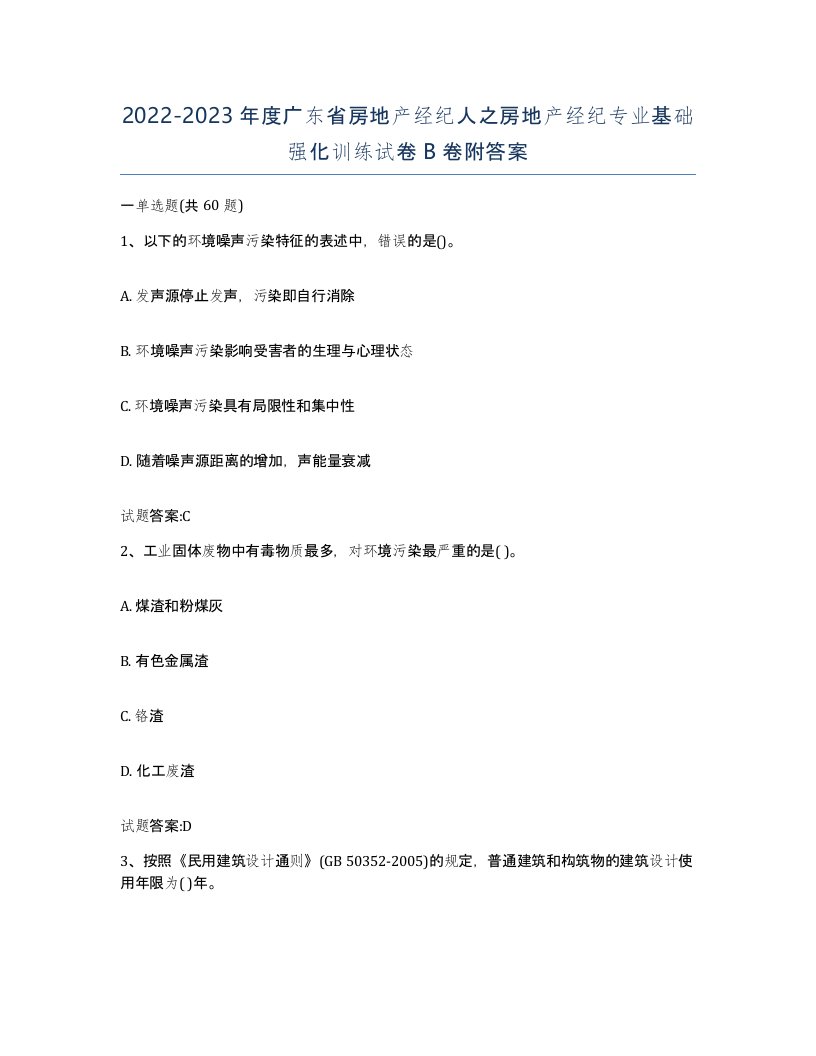 2022-2023年度广东省房地产经纪人之房地产经纪专业基础强化训练试卷B卷附答案

一单选题(共60题)

1、以下的环境噪声污染特征的表述中，错误的是()。

A. 发声源停止发声，污染即自行消除

B. 环境噪声污染影响受害者的生理与心理状态

C. 环境噪声污染具有局限性和集中性

D. 随着噪声源距离的增加，声能量衰减

试题答案:C

2、工业固体废物中有毒物质最多，对环境污染最严重的是( )。

A. 煤渣和粉煤灰

B. 有色金属渣

C. 铬渣

D. 化工废渣

试题答案:D

3、按照《民用建筑设计通则》(GB 50352-2005)的规定，普通建筑和构筑物的建筑设计使用年限为( )年。